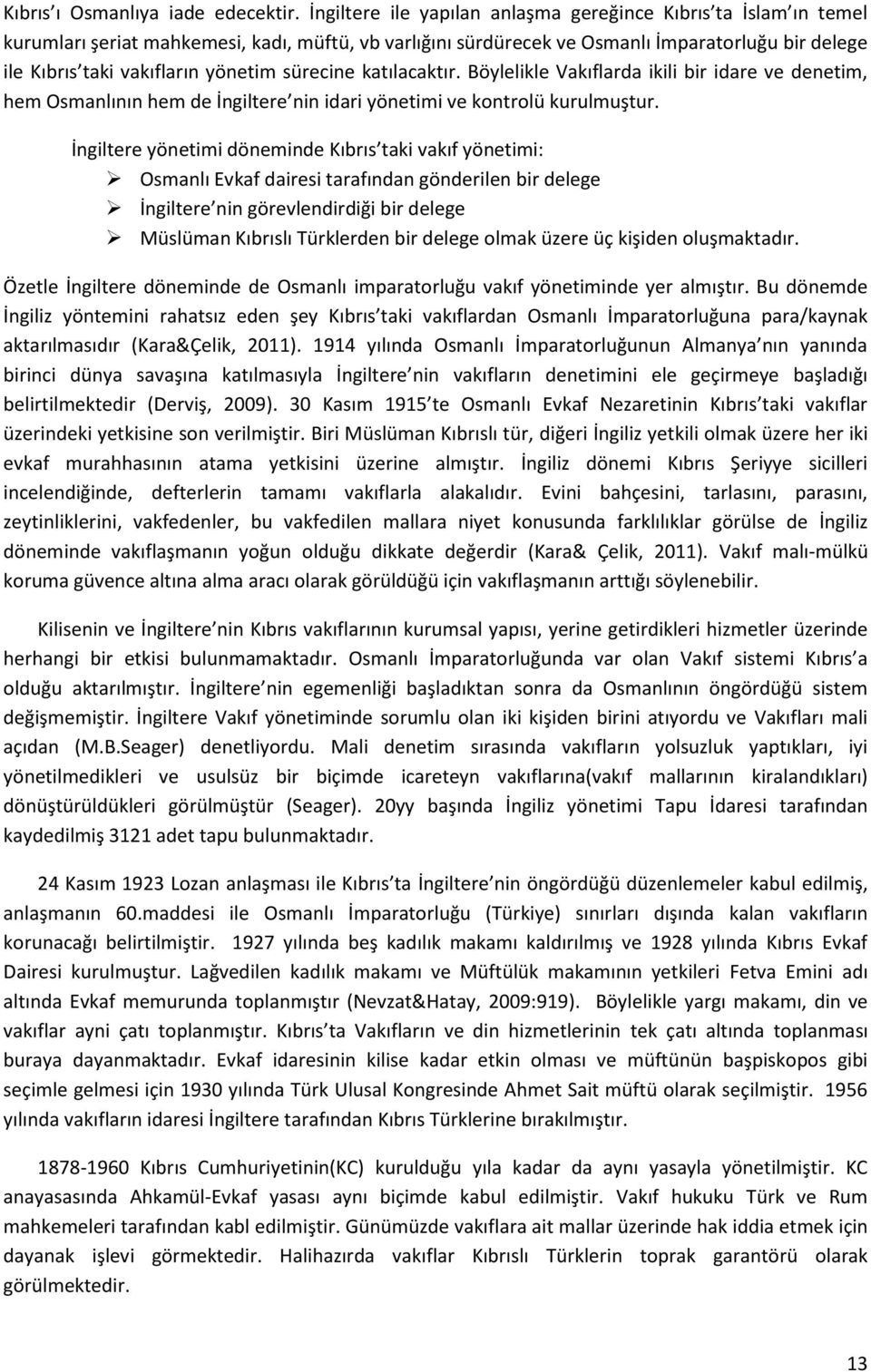 Kıbrıs'ı Osmanlıya iade edecektir. İngiltere ile yapılan anlaşma gereğince Kıbrıs'ta İslam'ın temel kurumları şeriat mahkemesi, kadı, müftü, vb varlığını sürdürecek ve Osmanlı İmparatorluğu bir delege ile Kıbrıs'taki vakıfların yönetim sürecine katılacaktır. Böylelikle Vakıflarda ikili bir idare ve denetim, hem Osmanlının hem de İngiltere'nin idari yönetimi ve kontrolü kurulmuştur.

İngiltere yönetimi döneminde Kıbrıs'taki vakıf yönetimi:
➢ Osmanlı Evkaf dairesi tarafından gönderilen bir delege
➢ İngiltere'nin görevlendirdiği bir delege
➢ Müslüman Kıbrıslı Türklerden bir delege olmak üzere üç kişiden oluşmaktadır.

Özetle İngiltere döneminde de Osmanlı imparatorluğu vakıf yönetiminde yer almıştır. Bu dönemde İngiliz yöntemini rahatsız eden şey Kıbrıs'taki vakıflardan Osmanlı İmparatorluğuna para/kaynak aktarılmasıdır (Kara&Çelik, 2011). 1914 yılında Osmanlı İmparatorluğunun Almanya'nın yanında birinci dünya savaşına katılmasıyla İngiltere'nin vakıfların denetimini ele geçirmeye başladığı belirtilmektedir (Derviş, 2009). 30 Kasım 1915'te Osmanlı Evkaf Nezaretinin Kıbrıs'taki vakıflar üzerindeki yetkisine son verilmiştir. Biri Müslüman Kıbrıslı tür, diğeri İngiliz yetkili olmak üzere her iki evkaf murahhasının atama yetkisini üzerine almıştır. İngiliz dönemi Kıbrıs Şeriyye sicilleri incelendiğinde, defterlerin tamamı vakıflarla alakalıdır. Evini bahçesini, tarlasını, parasını, zeytinliklerini, vakfedenler, bu vakfedilen mallara niyet konusunda farklılıklar görülse de İngiliz döneminde vakıflaşmanın yoğun olduğu dikkate değerdir (Kara& Çelik, 2011). Vakıf malı-mülkü koruma güvence altına alma aracı olarak görüldüğü için vakıflaşmanın arttığı söylenebilir.

Kilisenin ve İngiltere'nin Kıbrıs vakıflarının kurumsal yapısı, yerine getirdikleri hizmetler üzerinde herhangi bir etkisi bulunmamaktadır. Osmanlı İmparatorluğunda var olan Vakıf sistemi Kıbrıs'a olduğu aktarılmıştır. İngiltere'nin egemenliği başladıktan sonra da Osmanlının öngördüğü sistem değişmemiştir. İngiltere Vakıf yönetiminde sorumlu olan iki kişiden birini atıyordu ve Vakıfları mali açıdan (M.B.Seager) denetliyordu. Mali denetim sırasında vakıfların yolsuzluk yaptıkları, iyi yönetilmedikleri ve usulsüz bir biçimde icareteyn vakıflarına(vakıf mallarının kiralandıkları) dönüştürüldükleri görülmüştür (Seager). 20yy başında İngiliz yönetimi Tapu İdaresi tarafından kaydedilmiş 3121 adet tapu bulunmaktadır.

24 Kasım 1923 Lozan anlaşması ile Kıbrıs'ta İngiltere'nin öngördüğü düzenlemeler kabul edilmiş, anlaşmanın 60.maddesi ile Osmanlı İmparatorluğu (Türkiye) sınırları dışında kalan vakıfların korunacağı belirtilmiştir. 1927 yılında beş kadılık makamı kaldırılmış ve 1928 yılında Kıbrıs Evkaf Dairesi kurulmuştur. Lağvedilen kadılık makamı ve Müftülük makamının yetkileri Fetva Emini adı altında Evkaf memurunda toplanmıştır (Nevzat&Hatay, 2009:919). Böylelikle yargı makamı, din ve vakıflar ayni çatı toplanmıştır. Kıbrıs'ta Vakıfların ve din hizmetlerinin tek çatı altında toplanması buraya dayanmaktadır. Evkaf idaresinin kilise kadar etkin olması ve müftünün başpiskopos gibi seçimle gelmesi için 1930 yılında Türk Ulusal Kongresinde Ahmet Sait müftü olarak seçilmiştir. 1956 yılında vakıfların idaresi İngiltere tarafından Kıbrıs Türklerine bırakılmıştır.

1878-1960 Kıbrıs Cumhuriyetinin(KC) kurulduğu yıla kadar da aynı yasayla yönetilmiştir. KC anayasasında Ahkamül-Evkaf yasası aynı biçimde kabul edilmiştir. Vakıf hukuku Türk ve Rum mahkemeleri tarafından kabl edilmiştir. Günümüzde vakıflara ait mallar üzerinde hak iddia etmek için dayanak işlevi görmektedir. Halihazırda vakıflar Kıbrıslı Türklerin toprak garantörü olarak görülmektedir.

13